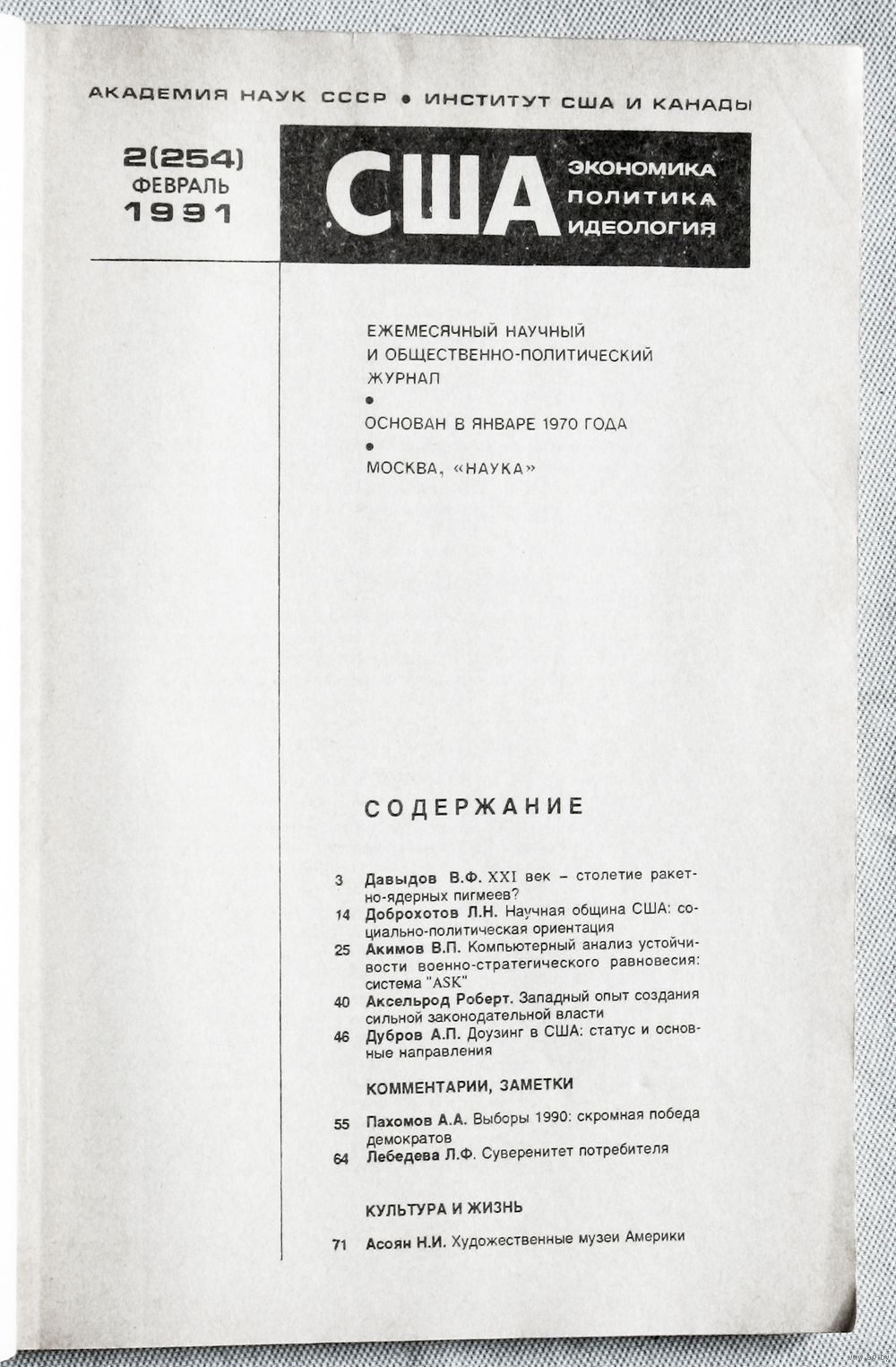 АКАДЕМИЯ НАУК СССР • ИНСТИТУТ США И КАНАДЫ

2(254)
ФЕВРАЛЬ
1991

США
ЭКОНОМИКА
ПОЛИТИКА
ИДЕОЛОГИЯ

ЕЖЕМЕСЯЧНЫЙ НАУЧНЫЙ И ОБЩЕСТВЕННО-ПОЛИТИЧЕСКИЙ ЖУРНАЛ
•
ОСНОВАН В ЯНВАРЕ 1970 ГОДА
•
МОСКВА, «НАУКА»

СОДЕРЖАНИЕ

3 Давыдов В.Ф. XXI век – столетие ракетно-ядерных пигмеев?
14 Доброхотов Л.Н. Научная община США: социально-политическая ориентация
25 Акимов В.П. Компьютерный анализ устойчивости военно-стратегического равновесия: система "ASK"
40 Аксельрод Роберт. Западный опыт создания сильной законодательной власти
46 Дубров А.П. Доузинг в США: статус и основные направления

КОММЕНТАРИИ, ЗАМЕТКИ

55 Пахомов А.А. Выборы 1990: скромная победа демократов
64 Лебедева Л.Ф. Суверенитет потребителя

КУЛЬТУРА И ЖИЗНЬ

71 Асоян Н.И. Художественные музеи Америки